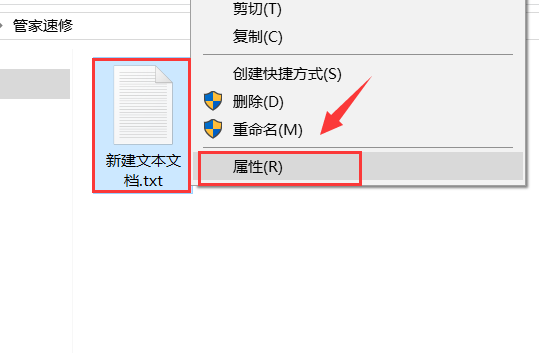 管家速修

新建文本文档.txt

剪切(T)
复制(C)
创建快捷方式(S)
删除(D)
重命名(M)
属性(R)